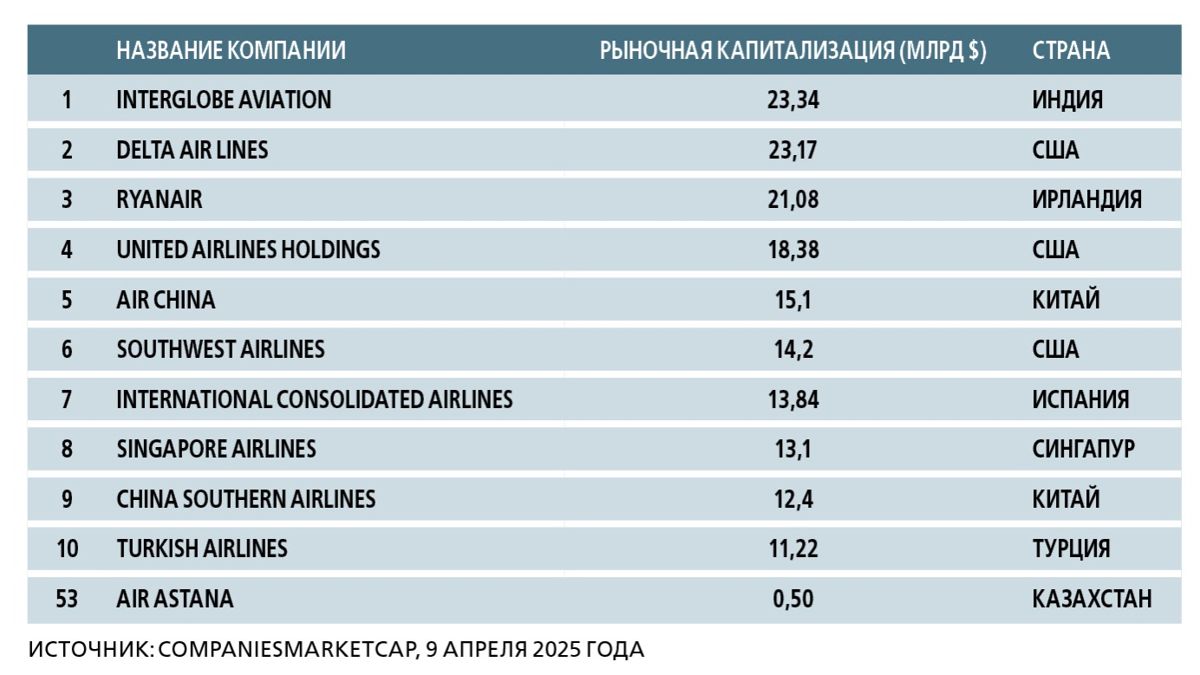 | | НАЗВАНИЕ КОМПАНИИ | РЫНОЧНАЯ КАПИТАЛИЗАЦИЯ (МЛРД $) | СТРАНА |
|---|---|---|---|
| 1 | INTERGLOBE AVIATION | 23,34 | ИНДИЯ |
| 2 | DELTA AIR LINES | 23,17 | США |
| 3 | RYANAIR | 21,08 | ИРЛАНДИЯ |
| 4 | UNITED AIRLINES HOLDINGS | 18,38 | США |
| 5 | AIR CHINA | 15,1 | КИТАЙ |
| 6 | SOUTHWEST AIRLINES | 14,2 | США |
| 7 | INTERNATIONAL CONSOLIDATED AIRLINES | 13,84 | ИСПАНИЯ |
| 8 | SINGAPORE AIRLINES | 13,1 | СИНГАПУР |
| 9 | CHINA SOUTHERN AIRLINES | 12,4 | КИТАЙ |
| 10 | TURKISH AIRLINES | 11,22 | ТУРЦИЯ |
| 53 | AIR ASTANA | 0,50 | КАЗАХСТАН |

ИСТОЧНИК: COMPANIESMARKETCAP, 9 АПРЕЛЯ 2025 ГОДА